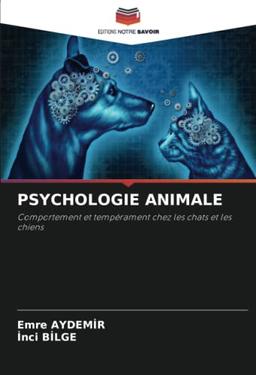 EDITIONS NOTRE SAVOIR

PSYCHOLOGIE ANIMALE

Comportement et tempérament chez les chats et les chiens

Emre AYDEMİR
İnci BİLGE